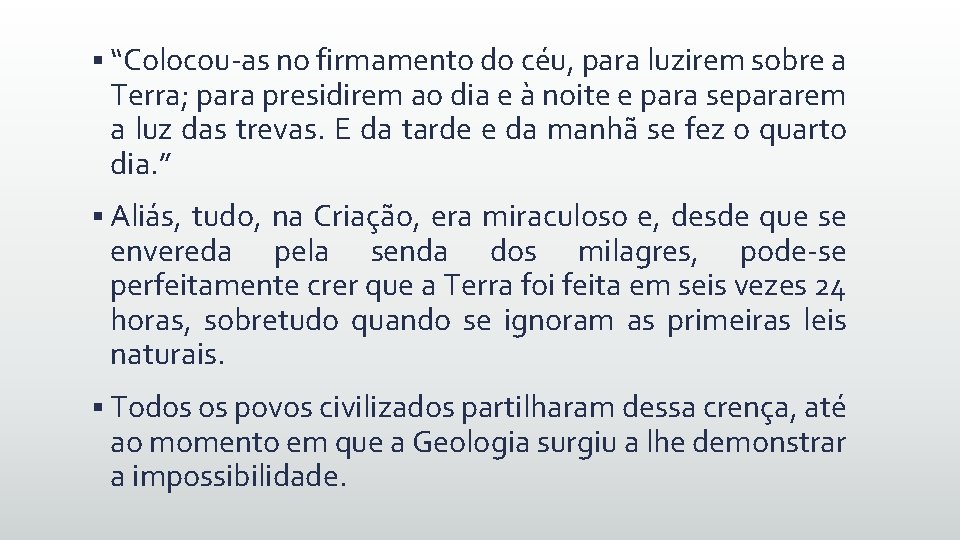 ▪ “Colocou-as no firmamento do céu, para luzirem sobre a Terra; para presidirem ao dia e à noite e para separarem a luz das trevas. E da tarde e da manhã se fez o quarto dia.”

▪ Aliás, tudo, na Criação, era miraculoso e, desde que se envereda pela senda dos milagres, pode-se perfeitamente crer que a Terra foi feita em seis vezes 24 horas, sobretudo quando se ignoram as primeiras leis naturais.

▪ Todos os povos civilizados partilharam dessa crença, até ao momento em que a Geologia surgiu a lhe demonstrar a impossibilidade.